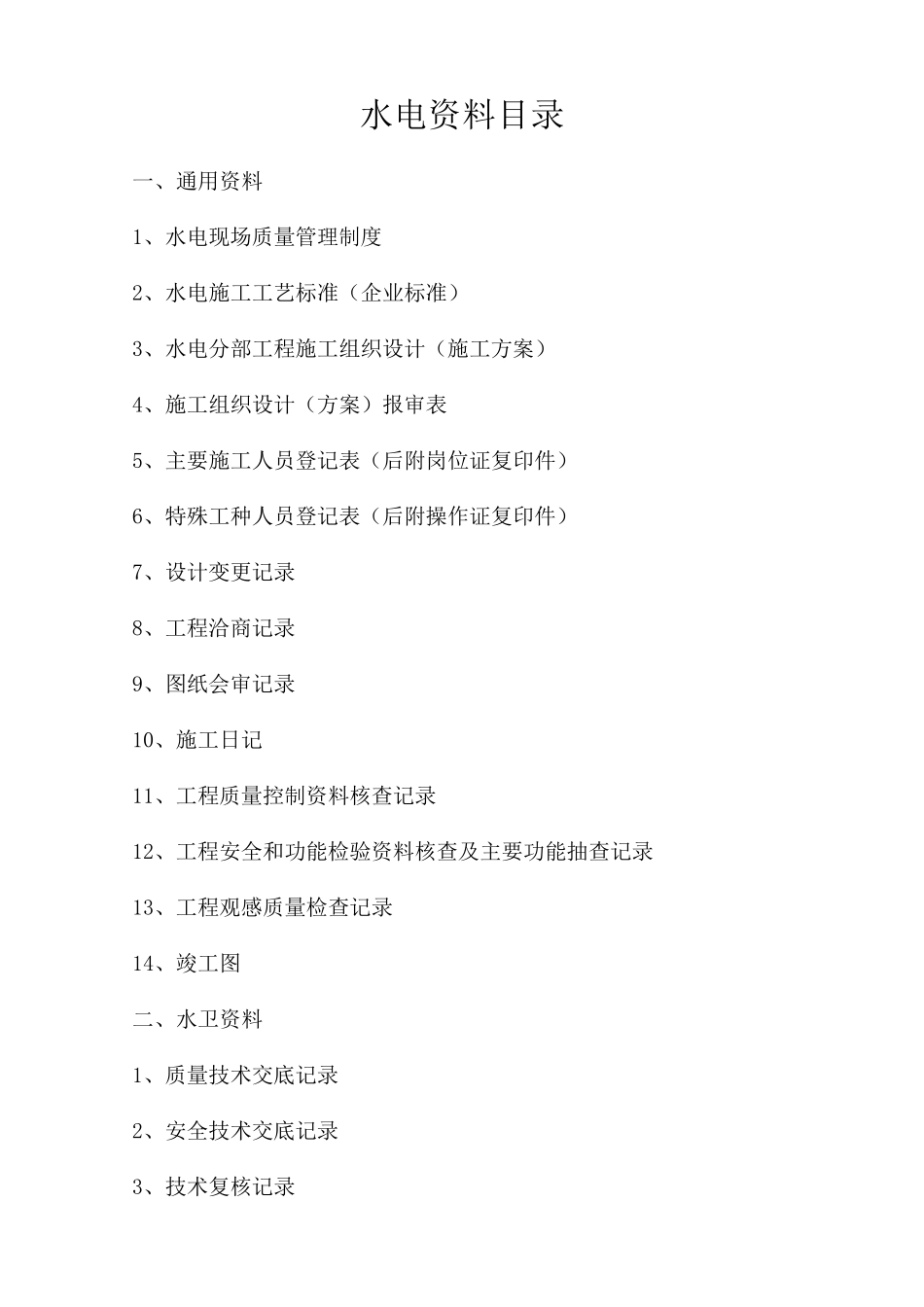 水电资料目录

一、通用资料

1、水电现场质量管理制度

2、水电施工工艺标准（企业标准）

3、水电分部工程施工组织设计（施工方案）

4、施工组织设计（方案）报审表

5、主要施工人员登记表（后附岗位证复印件）

6、特殊工种人员登记表（后附操作证复印件）

7、设计变更记录

8、工程洽商记录

9、图纸会审记录

10、施工日记

11、工程质量控制资料核查记录

12、工程安全和功能检验资料核查及主要功能抽查记录

13、工程观感质量检查记录

14、竣工图

二、水卫资料

1、质量技术交底记录

2、安全技术交底记录

3、技术复核记录